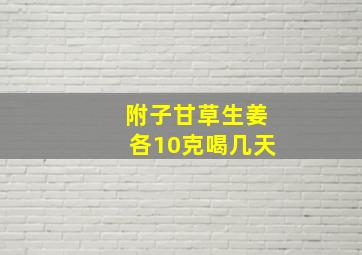 附子甘草生姜
各10克喝几天